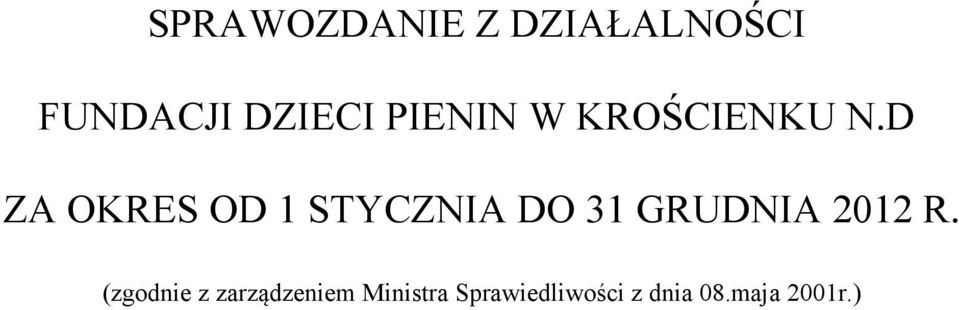 SPRAWOZDANIE Z DZIAŁALNOŚCI

FUNDACJI DZIECI PIENIN W KROŚCIENKU N.D

ZA OKRES OD 1 STYCZNIA DO 31 GRUDNIA 2012 R.

(zgodnie z zarządzeniem Ministra Sprawiedliwości z dnia 08.maja 2001r.)